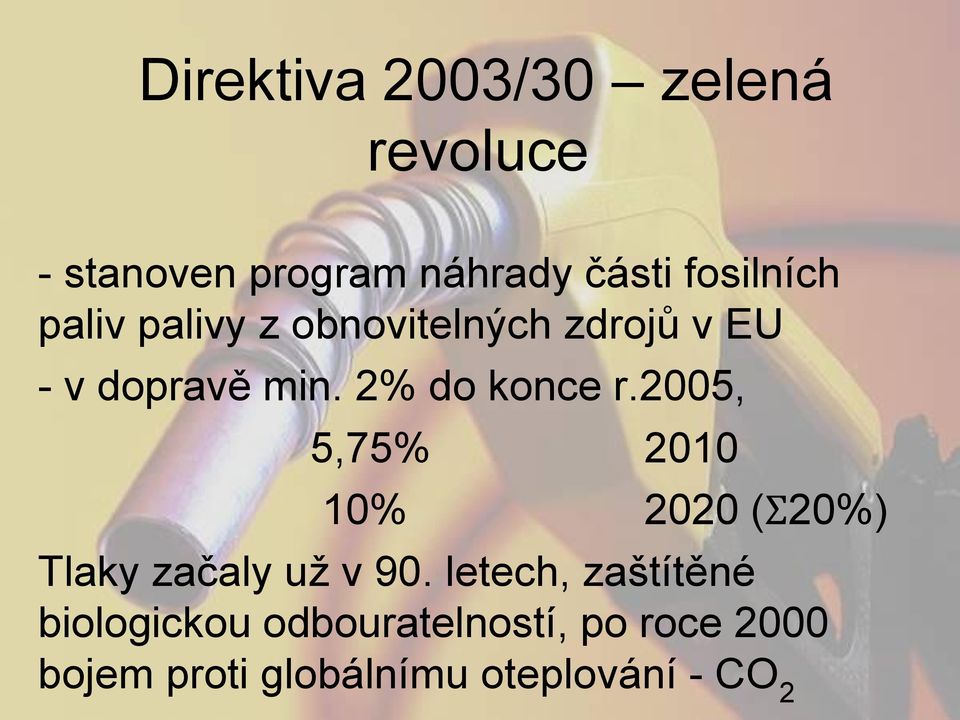 Direktiva 2003/30 – zelená revoluce

- stanoven program náhrady části fosilních paliv palivy z obnovitelných zdrojů v EU

- v dopravě min. 2% do konce r.2005,

5,75% 2010

10% 2020 ($\Sigma$20%)

Tlaky začaly už v 90. letech, zaštítěné biologickou odbouratelností, po roce 2000 bojem proti globálnímu oteplování - $CO_2$